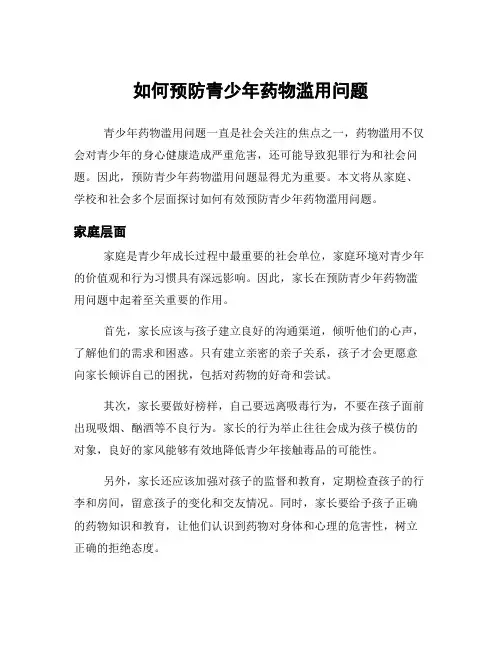 如何预防青少年药物滥用问题

青少年药物滥用问题一直是社会关注的焦点之一，药物滥用不仅会对青少年的身心健康造成严重危害，还可能导致犯罪行为和社会问题。因此，预防青少年药物滥用问题显得尤为重要。本文将从家庭、学校和社会多个层面探讨如何有效预防青少年药物滥用问题。

家庭层面

家庭是青少年成长过程中最重要的社会单位，家庭环境对青少年的价值观和行为习惯具有深远影响。因此，家长在预防青少年药物滥用问题中起着至关重要的作用。

首先，家长应该与孩子建立良好的沟通渠道，倾听他们的心声，了解他们的需求和困惑。只有建立亲密的亲子关系，孩子才会更愿意向家长倾诉自己的困扰，包括对药物的好奇和尝试。

其次，家长要做好榜样，自己要远离吸毒行为，不要在孩子面前出现吸烟、酗酒等不良行为。家长的行为举止往往会成为孩子模仿的对象，良好的家风能够有效地降低青少年接触毒品的可能性。

另外，家长还应该加强对孩子的监督和教育，定期检查孩子的行李和房间，留意孩子的变化和交友情况。同时，家长要给予孩子正确的药物知识和教育，让他们认识到药物对身体和心理的危害性，树立正确的拒绝态度。